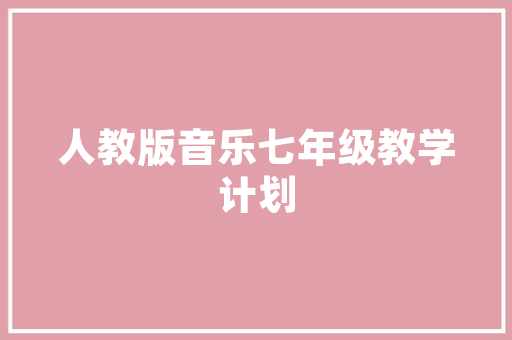 人教版音乐七年级教学计划